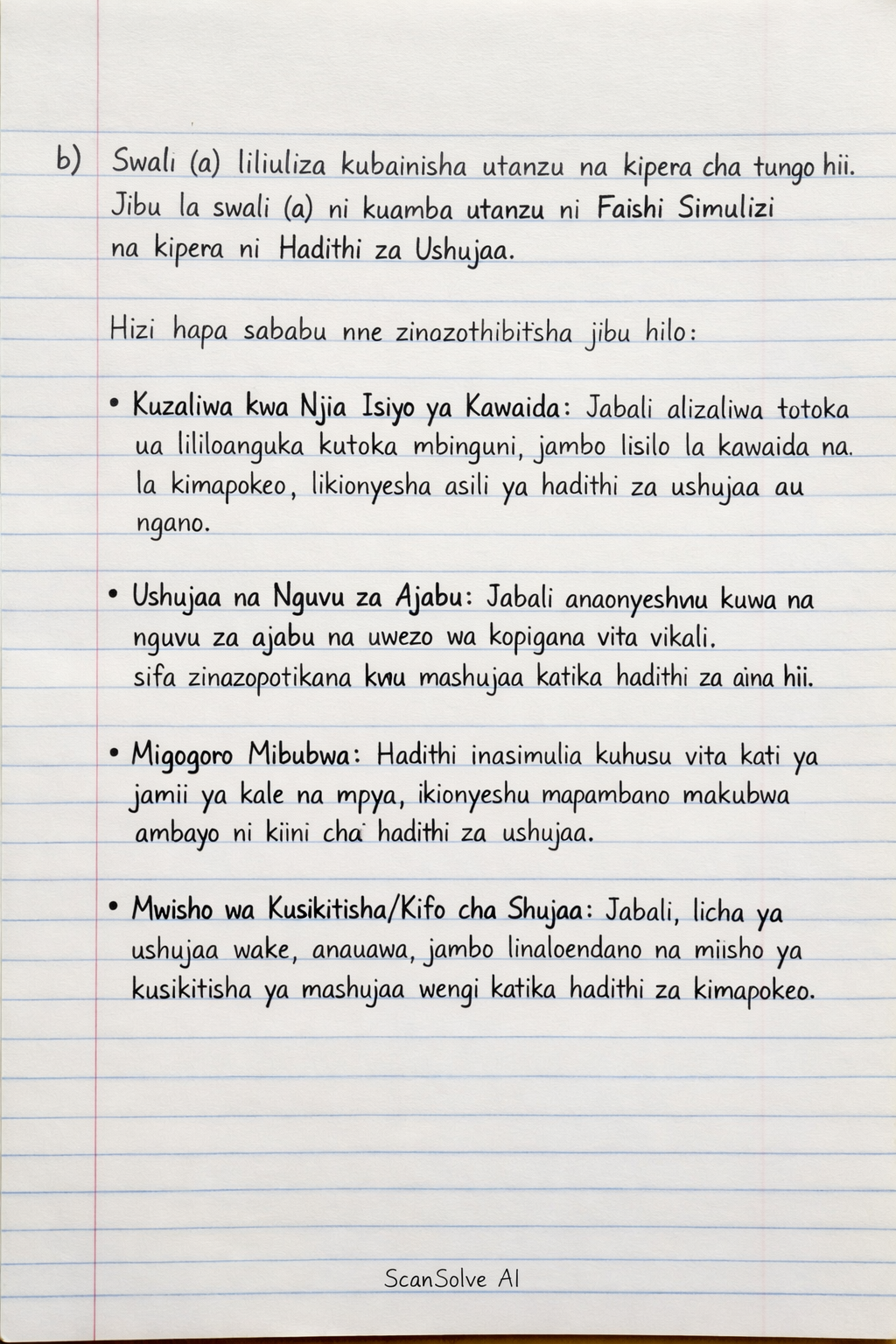 b) Swali (a) liliuliza kubainisha utanzu na kipera cha tungo hii. Jibu la swali (a) ni kuamba utanzu ni Faishi Simulizi na kipera ni Hadithi za Ushujaa.

Hizi hapa sababu nne zinazothibitsha jibu hilo:

• Kuzaliwa kwa Njia Isiyo ya Kawaida: Jabali alizaliwa totoka ua lililoanguka kutoka mbinguni, jambo lisilo la kawaida na. la kimapokeo, likionyesha asili ya hadithi za ushujaa au ngano.

• Ushujaa na Nguvu za Ajabu: Jabali anaonyeshwu kuwa na nguvu za ajabu na uwezo wa kopigana vita vikali. sifa zinazopotikana kwu mashujaa katika hadithi za aina hii.

• Migogoro Mibubwa: Hadithi inasimulia kuhusu vita kati ya jamii ya kale na mpya, ikionyeshu mapambano makubwa ambayo ni kiini cha hadithi za ushujaa.

• Mwisho wa Kusikitisha/Kifo cha Shujaa: Jabali, licha ya ushujaa wake, anauawa, jambo linaloendano na miisho ya kusikitisha ya mashujaa wengi katika hadithi za kimapokeo.

ScanSolve AI